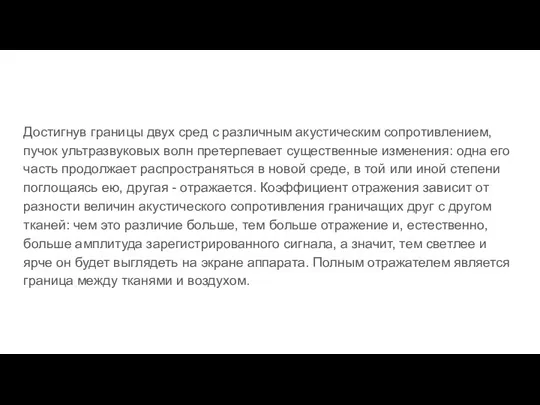 Достигнув границы двух сред с различным акустическим сопротивлением, пучок ультразвуковых волн претерпевает существенные изменения: одна его часть продолжает распространяться в новой среде, в той или иной степени поглощаясь ею, другая - отражается. Коэффициент отражения зависит от разности величин акустического сопротивления граничащих друг с другом тканей: чем это различие больше, тем больше отражение и, естественно, больше амплитуда зарегистрированного сигнала, а значит, тем светлее и ярче он будет выглядеть на экране аппарата. Полным отражателем является граница между тканями и воздухом.